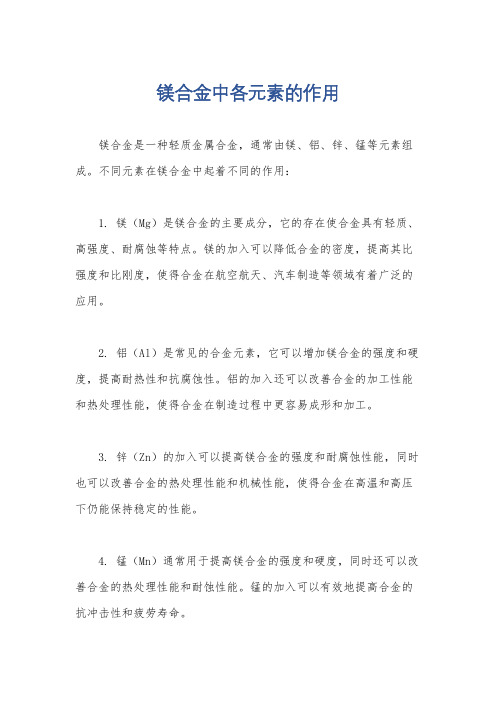 镁合金中各元素的作用

镁合金是一种轻质金属合金，通常由镁、铝、锌、锰等元素组成。不同元素在镁合金中起着不同的作用：

1. 镁（Mg）是镁合金的主要成分，它的存在使合金具有轻质、高强度、耐腐蚀等特点。镁的加入可以降低合金的密度，提高其比强度和比刚度，使得合金在航空航天、汽车制造等领域有着广泛的应用。

2. 铝（Al）是常见的合金元素，它可以增加镁合金的强度和硬度，提高耐热性和抗腐蚀性。铝的加入还可以改善合金的加工性能和热处理性能，使得合金在制造过程中更容易成形和加工。

3. 锌（Zn）的加入可以提高镁合金的强度和耐腐蚀性能，同时也可以改善合金的热处理性能和机械性能，使得合金在高温和高压下仍能保持稳定的性能。

4. 锰（Mn）通常用于提高镁合金的强度和硬度，同时还可以改善合金的热处理性能和耐蚀性能。锰的加入可以有效地提高合金的抗冲击性和疲劳寿命。